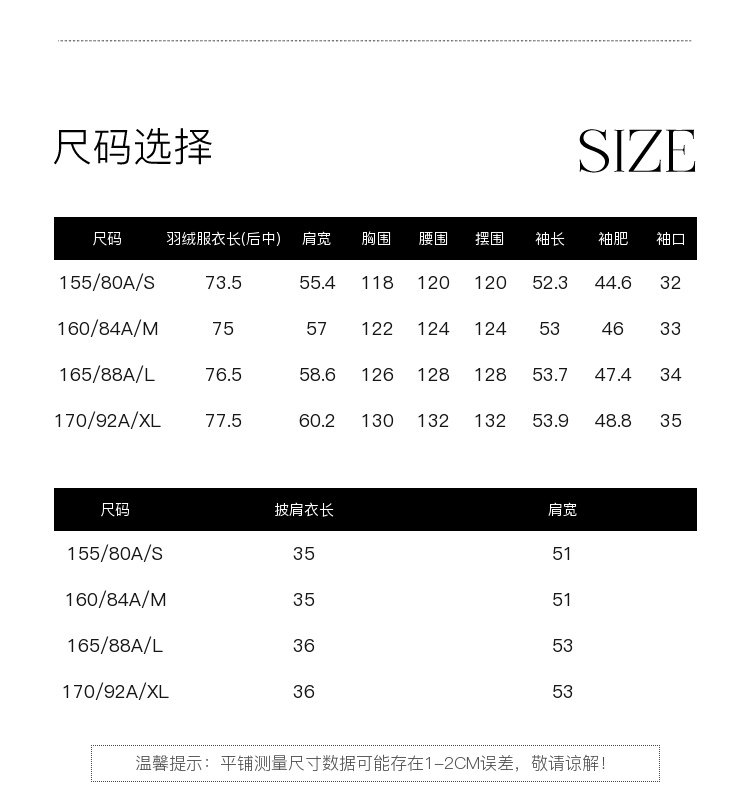 尺码选择

SIZE

| 尺码 | 羽绒服衣长(后中) | 肩宽 | 胸围 | 腰围 | 摆围 | 袖长 | 袖肥 | 袖口 |
|---|---|---|---|---|---|---|---|---|
| 155/80A/S | 73.5 | 55.4 | 118 | 120 | 120 | 52.3 | 44.6 | 32 |
| 160/84A/M | 75 | 57 | 122 | 124 | 124 | 53 | 46 | 33 |
| 165/88A/L | 76.5 | 58.6 | 126 | 128 | 128 | 53.7 | 47.4 | 34 |
| 170/92A/XL | 77.5 | 60.2 | 130 | 132 | 132 | 53.9 | 48.8 | 35 |

| 尺码 | 披肩衣长 | 肩宽 |
|---|---|---|
| 155/80A/S | 35 | 51 |
| 160/84A/M | 35 | 51 |
| 165/88A/L | 36 | 53 |
| 170/92A/XL | 36 | 53 |

温馨提示：平铺测量尺寸数据可能存在1-2CM误差，敬请谅解!